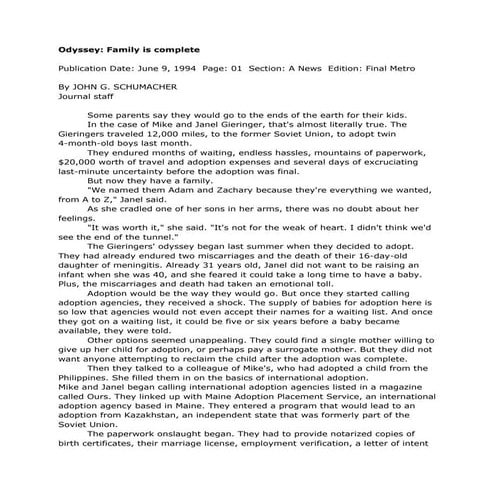 Odyssey: Family is complete

Publication Date: June 9, 1994 Page: 01 Section: A News Edition: Final Metro

By JOHN G. SCHUMACHER
Journal staff

Some parents say they would go to the ends of the earth for their kids.

In the case of Mike and Janel Gieringer, that's almost literally true. The Gieringers traveled 12,000 miles, to the former Soviet Union, to adopt twin 4-month-old boys last month.

They endured months of waiting, endless hassles, mountains of paperwork, $20,000 worth of travel and adoption expenses and several days of excruciating last-minute uncertainty before the adoption was final.

But now they have a family.

"We named them Adam and Zachary because they're everything we wanted, from A to Z," Janel said.

As she cradled one of her sons in her arms, there was no doubt about her feelings.

"It was worth it," she said. "It's not for the weak of heart. I didn't think we'd see the end of the tunnel."

The Gieringers' odyssey began last summer when they decided to adopt. They had already endured two miscarriages and the death of their 16-day-old daughter of meningitis. Already 31 years old, Janel did not want to be raising an infant when she was 40, and she feared it could take a long time to have a baby. Plus, the miscarriages and death had taken an emotional toll.

Adoption would be the way they would go. But once they started calling adoption agencies, they received a shock. The supply of babies for adoption here is so low that agencies would not even accept their names for a waiting list. And once they got on a waiting list, it could be five or six years before a baby became available, they were told.

Other options seemed unappealing. They could find a single mother willing to give up her child for adoption, or perhaps pay a surrogate mother. But they did not want anyone attempting to reclaim the child after the adoption was complete.

Then they talked to a colleague of Mike's, who had adopted a child from the Philippines. She filled them in on the basics of international adoption.
Mike and Janel began calling international adoption agencies listed in a magazine called Ours. They linked up with Maine Adoption Placement Service, an international adoption agency based in Maine. They entered a program that would lead to an adoption from Kazakhstan, an independent state that was formerly part of the Soviet Union.

The paperwork onslaught began. They had to provide notarized copies of birth certificates, their marriage license, employment verification, a letter of intent